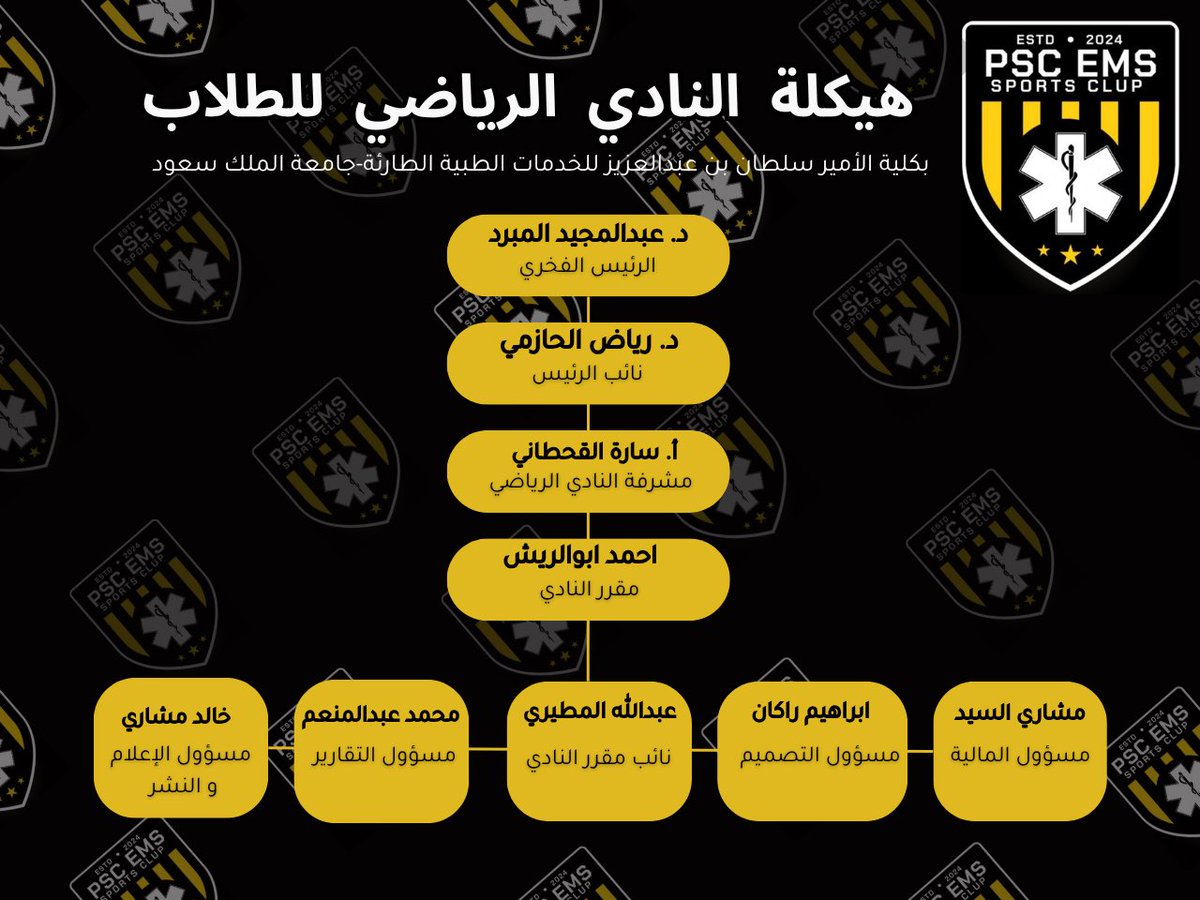 ESTD • 2024
PSC EMS
SPORTS CLUP

هيكلة النادي الرياضي للطلاب

بكلية الأمير سلطان بن عبدالعزيز للخدمات الطبية الطارئة-جامعة الملك سعود

د. عبدالمجيد المبرد
الرئيس الفخري

د. رياض الحازمي
نائب الرئيس

أ. سارة القحطاني
مشرفة النادي الرياضي

احمد ابوالريش
مقرر النادي

مشاري السيد
مسؤول المالية

ابراهيم راكان
مسؤول التصميم

عبدالله المطيري
نائب مقرر النادي

محمد عبدالمنعم
مسؤول التقارير

خالد مشاري
مسؤول الإعلام و النشر